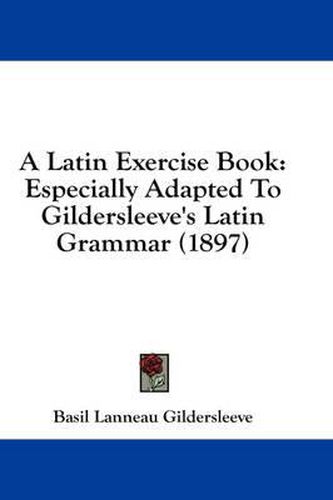 A Latin Exercise Book: Especially Adapted To Gildersleeve's Latin Grammar (1897)

Basil Lanneau Gildersleeve